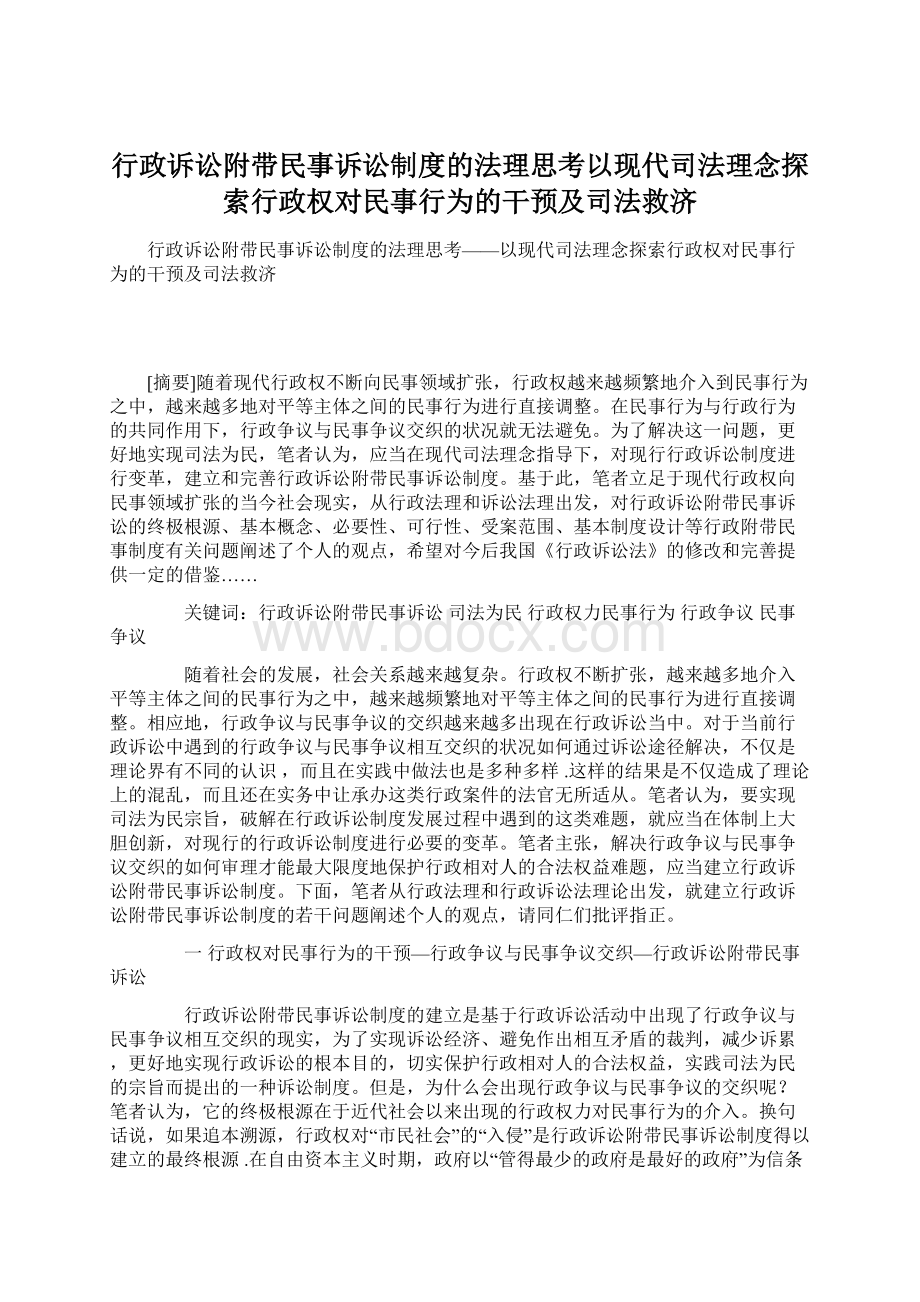 行政诉讼附带民事诉讼制度的法理思考以现代司法理念探索行政权对民事行为的干预及司法救济

行政诉讼附带民事诉讼制度的法理思考——以现代司法理念探索行政权对民事行为的干预及司法救济

[摘要]随着现代行政权不断向民事领域扩张，行政权越来越频繁地介入到民事行为之中，越来越多地对平等主体之间的民事行为进行直接调整。在民事行为与行政行为的共同作用下，行政争议与民事争议交织的状况就无法避免。为了解决这一问题，更好地实现司法为民，笔者认为，应当在现代司法理念指导下，对现行行政诉讼制度进行变革，建立和完善行政诉讼附带民事诉讼制度。基于此，笔者立足于现代行政权向民事领域扩张的当今社会现实，从行政法理和诉讼法理出发，对行政诉讼附带民事诉讼的终极根源、基本概念、必要性、可行性、受案范围、基本制度设计等行政附带民事制度有关问题阐述了个人的观点，希望对今后我国《行政诉讼法》的修改和完善提供一定的借鉴……

关键词：行政诉讼附带民事诉讼 司法为民 行政权力民事行为 行政争议 民事争议

www.bdocx.com

随着社会的发展，社会关系越来越复杂。行政权不断扩张，越来越多地介入平等主体之间的民事行为之中，越来越频繁地对平等主体之间的民事行为进行直接调整。相应地，行政争议与民事争议的交织越来越多出现在行政诉讼当中。对于当前行政诉讼中遇到的行政争议与民事争议相互交织的状况如何通过诉讼途径解决，不仅是理论界有不同的认识，而且在实践中做法也是多种多样 .这样的结果是不仅造成了理论上的混乱，而且还在实务中让承办这类行政案件的法官无所适从。笔者认为，要实现司法为民宗旨，破解在行政诉讼制度发展过程中遇到的这类难题，就应当在体制上大胆创新，对现行的行政诉讼制度进行必要的变革。笔者主张，解决行政争议与民事争议交织的如何审理才能最大限度地保护行政相对人的合法权益难题，应当建立行政诉讼附带民事诉讼制度。下面，笔者从行政法理和行政诉讼法理论出发，就建立行政诉讼附带民事诉讼制度的若干问题阐述个人的观点，请同仁们批评指正。

一 行政权对民事行为的干预—行政争议与民事争议交织—行政诉讼附带民事诉讼

行政诉讼附带民事诉讼制度的建立是基于行政诉讼活动中出现了行政争议与民事争议相互交织的现实，为了实现诉讼经济、避免作出相互矛盾的裁判，减少诉累，更好地实现行政诉讼的根本目的，切实保护行政相对人的合法权益，实践司法为民的宗旨而提出的一种诉讼制度。但是，为什么会出现行政争议与民事争议的交织呢？笔者认为，它的终极根源在于近代社会以来出现的行政权力对民事行为的介入。换句话说，如果追本溯源，行政权对“市民社会”的“入侵”是行政诉讼附带民事诉讼制度得以建立的最终根源 .在自由资本主义时期，政府以“管得最少的政府是最好的政府”为信条